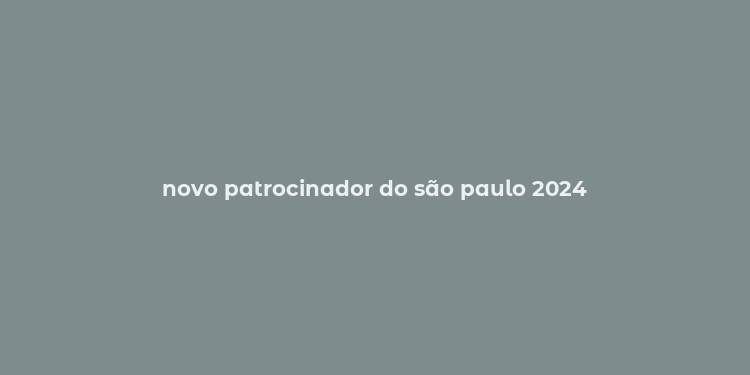 novo patrocinador do são paulo 2024